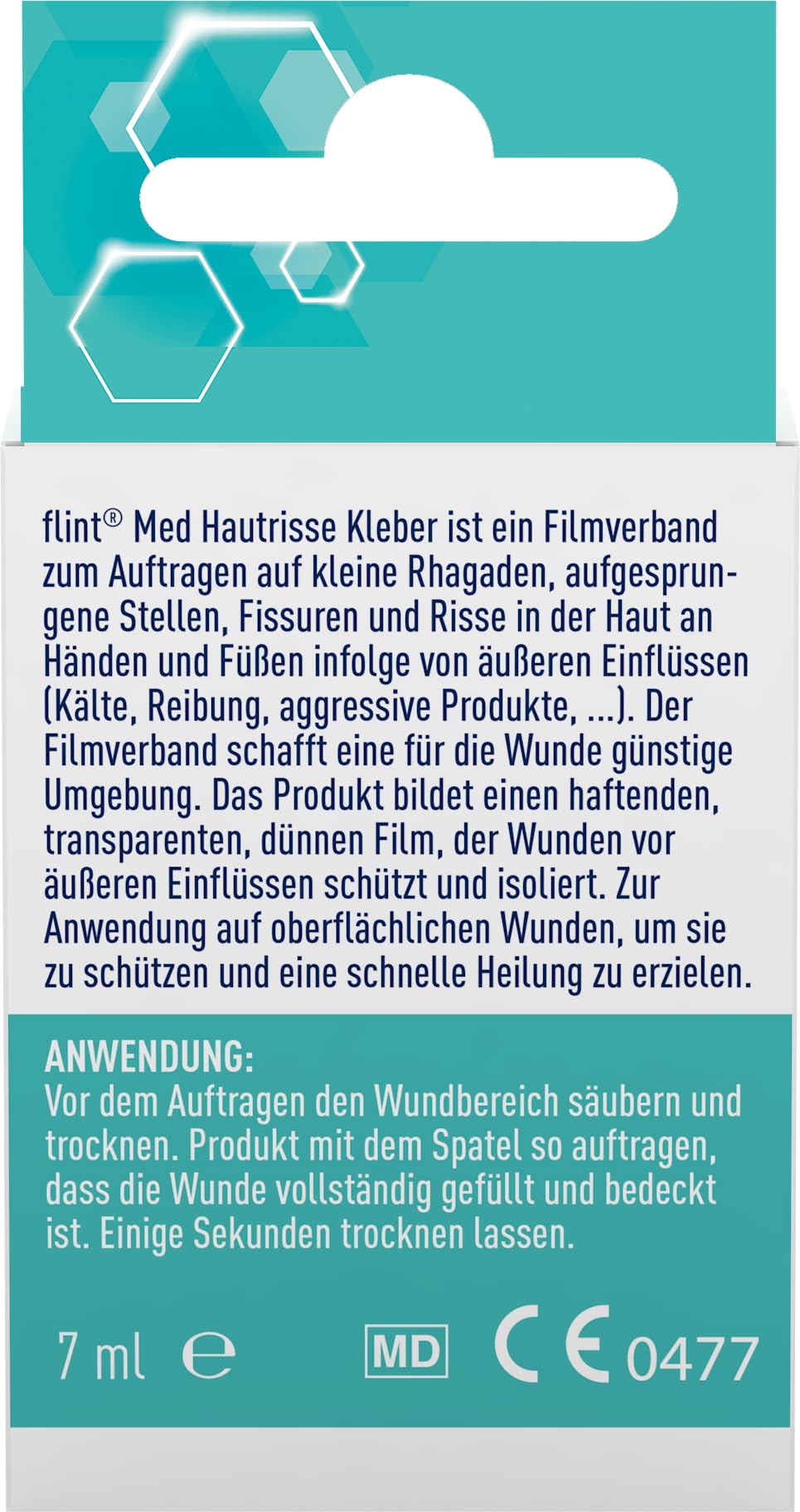 flint® Med Hautrisse Kleber ist ein Filmverband zum Auftragen auf kleine Rhagaden, aufgesprungene Stellen, Fissuren und Risse in der Haut an Händen und Füßen infolge von äußeren Einflüssen (Kälte, Reibung, aggressive Produkte, ...). Der Filmverband schafft eine für die Wunde günstige Umgebung. Das Produkt bildet einen haftenden, transparenten, dünnen Film, der Wunden vor äußeren Einflüssen schützt und isoliert. Zur Anwendung auf oberflächlichen Wunden, um sie zu schützen und eine schnelle Heilung zu erzielen.

ANWENDUNG:
Vor dem Auftragen den Wundbereich säubern und trocknen. Produkt mit dem Spatel so auftragen, dass die Wunde vollständig gefüllt und bedeckt ist. Einige Sekunden trocknen lassen.

7 ml ℮ MD CE 0477